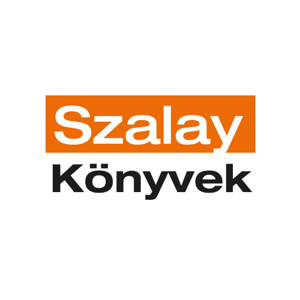 Szalay
Könyvek